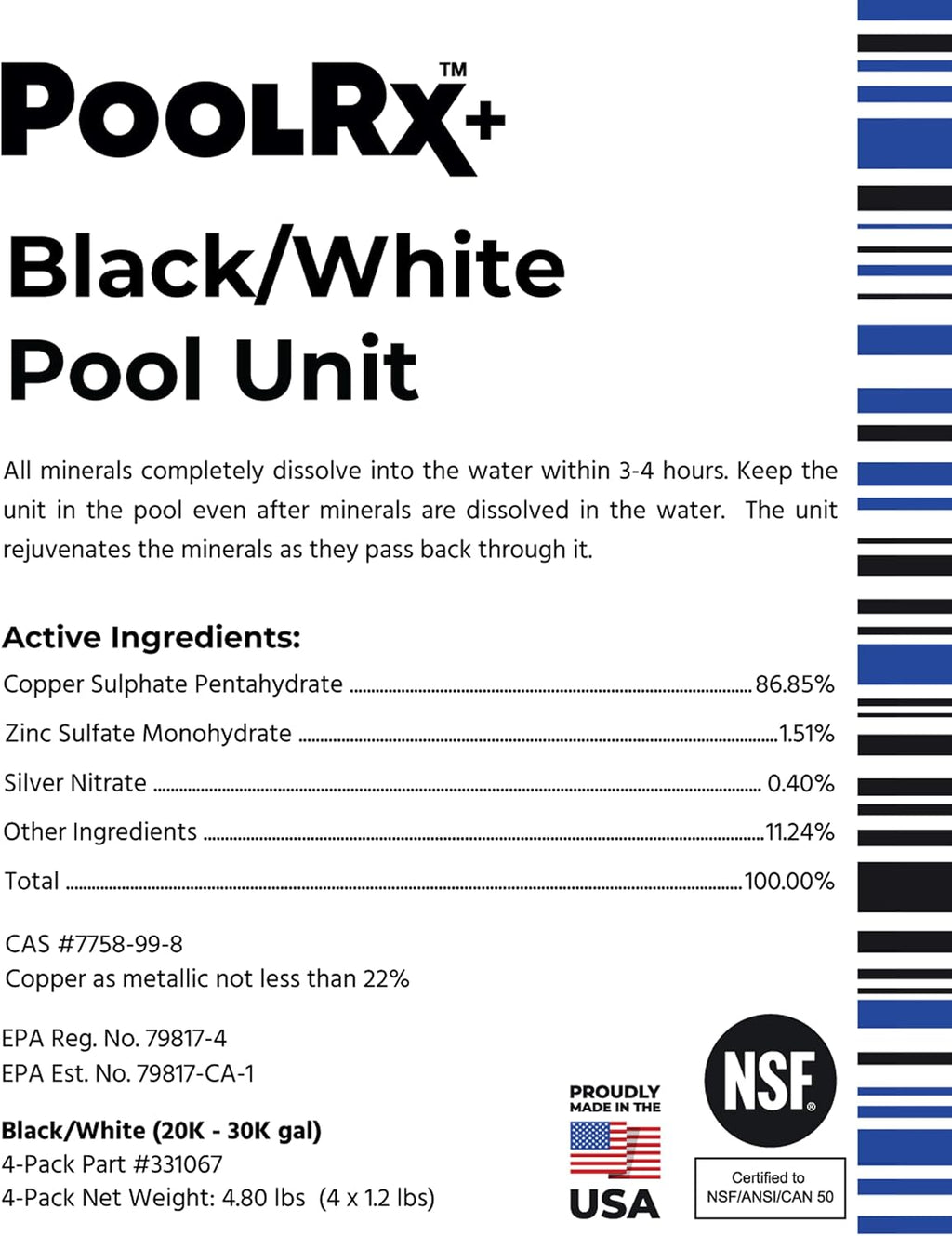 POOLRX+™

Black/White Pool Unit

All minerals completely dissolve into the water within 3-4 hours. Keep the unit in the pool even after minerals are dissolved in the water. The unit rejuvenates the minerals as they pass back through it.

Active Ingredients:
Copper Sulphate Pentahydrate ........ 86.85%
Zinc Sulfate Monohydrate ........ 1.51%
Silver Nitrate ........ 0.40%
Other Ingredients ........ 11.24%
Total ........ 100.00%

CAS #7758-99-8
Copper as metallic not less than 22%

EPA Reg. No. 79817-4
EPA Est. No. 79817-CA-1

Black/White (20K - 30K gal)
4-Pack Part #331067
4-Pack Net Weight: 4.80 lbs (4 x 1.2 lbs)

PROUDLY MADE IN THE USA

NSF®
Certified to NSF/ANSI/CAN 50